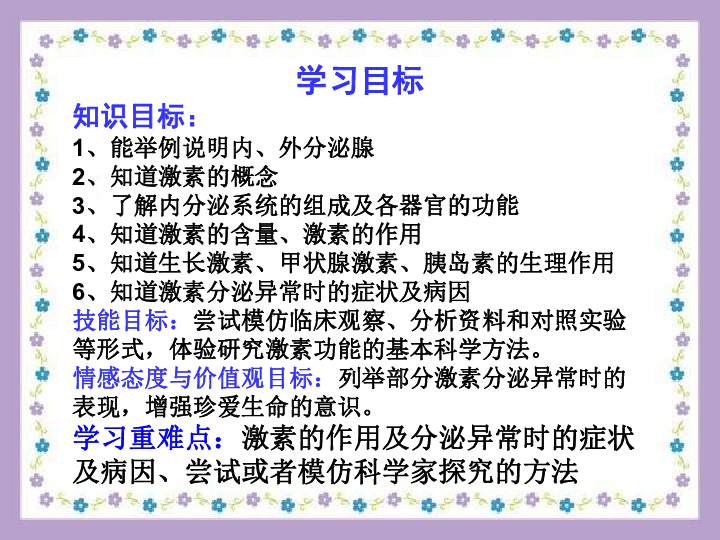 学习目标

知识目标：

1、能举例说明内、外分泌腺

2、知道激素的概念

3、了解内分泌系统的组成及各器官的功能

4、知道激素的含量、激素的作用

5、知道生长激素、甲状腺激素、胰岛素的生理作用

6、知道激素分泌异常时的症状及病因

技能目标：尝试模仿临床观察、分析资料和对照实验等形式，体验研究激素功能的基本科学方法。

情感态度与价值观目标：列举部分激素分泌异常时的表现，增强珍爱生命的意识。

学习重难点：激素的作用及分泌异常时的症状及病因、尝试或者模仿科学家探究的方法